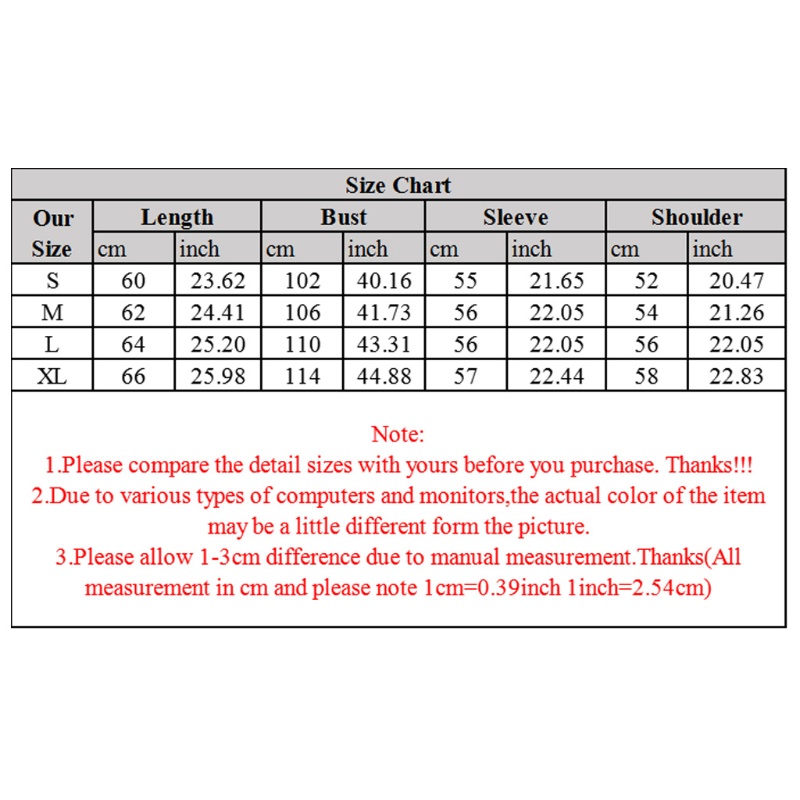 Size Chart

| Our Size | Length cm | Length inch | Bust cm | Bust inch | Sleeve cm | Sleeve inch | Shoulder cm | Shoulder inch |
|---|---|---|---|---|---|---|---|---|
| S | 60 | 23.62 | 102 | 40.16 | 55 | 21.65 | 52 | 20.47 |
| M | 62 | 24.41 | 106 | 41.73 | 56 | 22.05 | 54 | 21.26 |
| L | 64 | 25.20 | 110 | 43.31 | 56 | 22.05 | 56 | 22.05 |
| XL | 66 | 25.98 | 114 | 44.88 | 57 | 22.44 | 58 | 22.83 |

Note:
1.Please compare the detail sizes with yours before you purchase. Thanks!!!
2.Due to various types of computers and monitors,the actual color of the item may be a little different form the picture.
3.Please allow 1-3cm difference due to manual measurement.Thanks(All measurement in cm and please note 1cm=0.39inch 1inch=2.54cm)